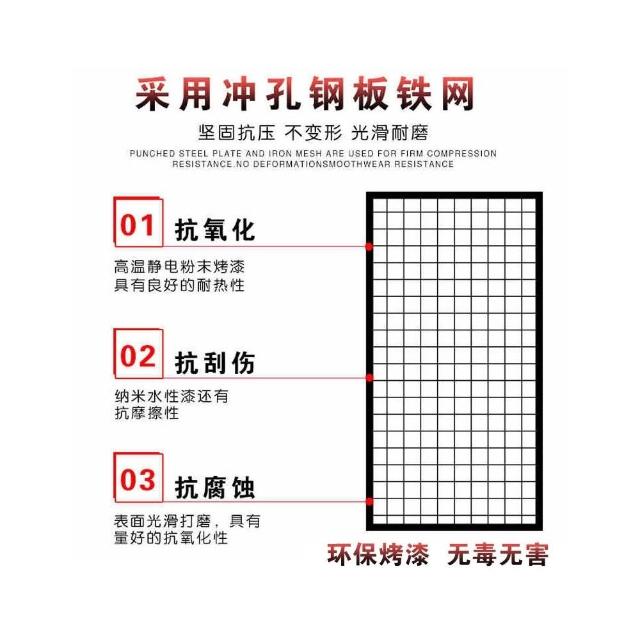 采用冲孔钢板铁网

坚固抗压 不变形 光滑耐磨

PUNCHED STEEL PLATE AND IRON MESH ARE USED FOR FIRM COMPRESSION RESISTANCE.NO DEFORMATIONSMOOTHWEAR RESISTANCE

01 抗氧化

高温静电粉末烤漆
具有良好的耐热性

02 抗刮伤

纳米水性漆还有
抗摩擦性

03 抗腐蚀

表面光滑打磨，具有
量好的抗氧化性

环保烤漆 无毒无害